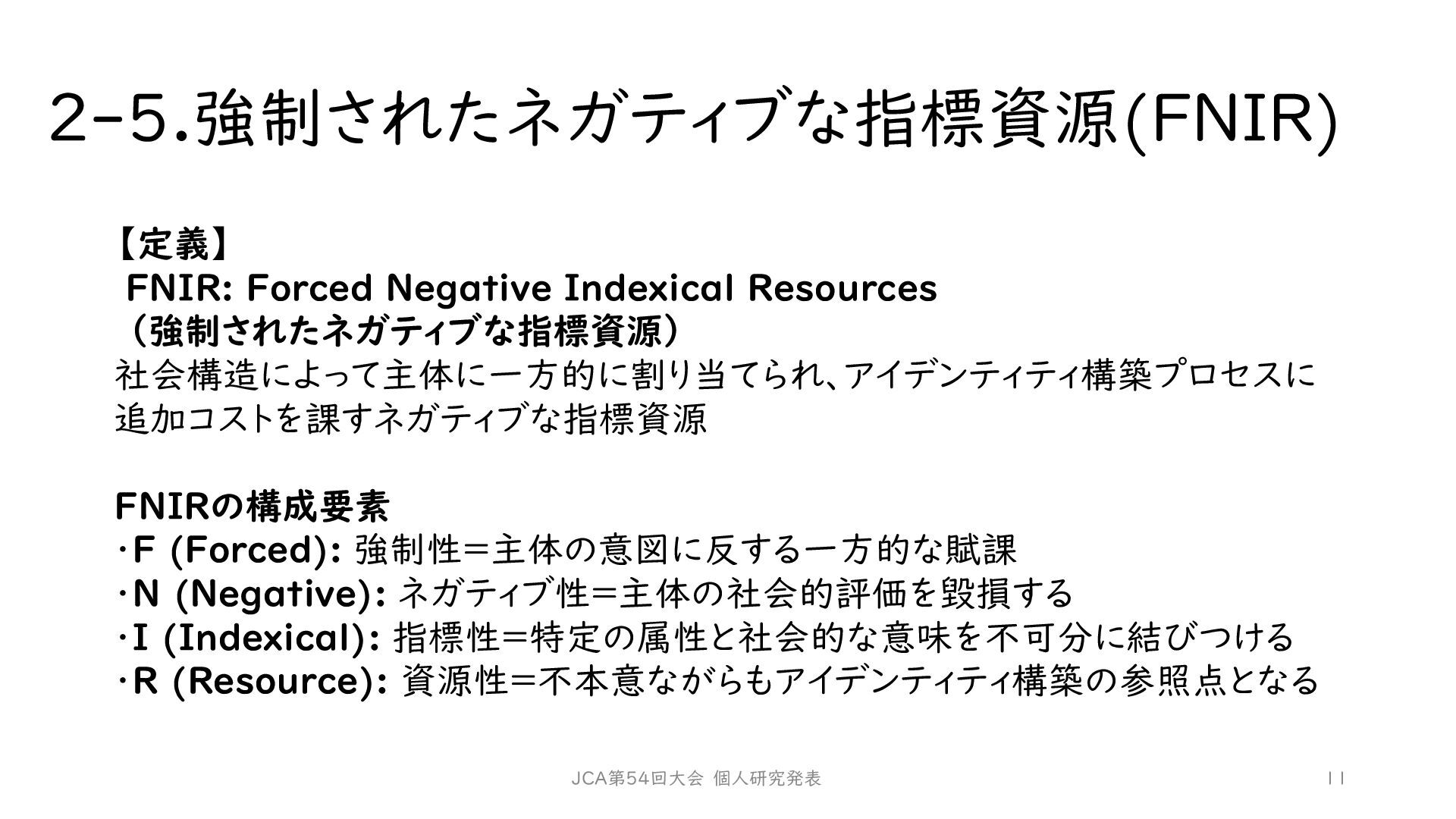 2-5.強制されたネガティブな指標資源(FNIR)

【定義】
FNIR: Forced Negative Indexical Resources
（強制されたネガティブな指標資源）
社会構造によって主体に一方的に割り当てられ、アイデンティティ構築プロセスに追加コストを課すネガティブな指標資源

FNIRの構成要素
・F (Forced): 強制性＝主体の意図に反する一方的な賦課
・N (Negative): ネガティブ性＝主体の社会的評価を毀損する
・I (Indexical): 指標性＝特定の属性と社会的な意味を不可分に結びつける
・R (Resource): 資源性＝不本意ながらもアイデンティティ構築の参照点となる

JCA第54回大会 個人研究発表

11